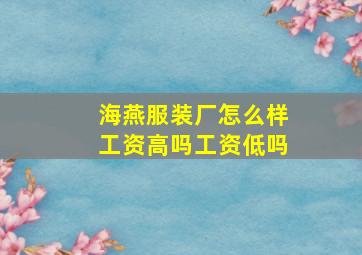 海燕服装厂怎么样
工资高吗工资低吗